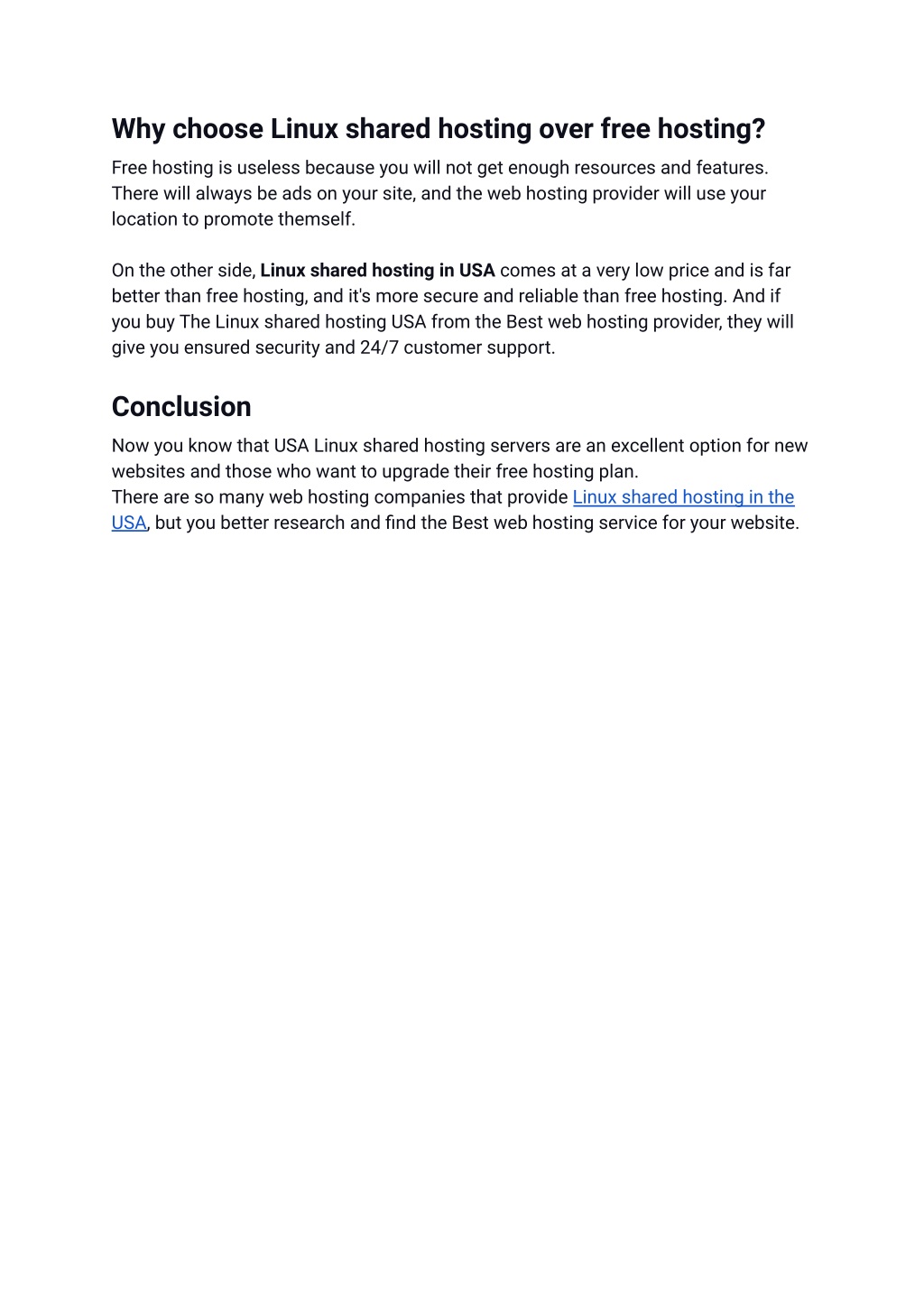 Why choose Linux shared hosting over free hosting?

Free hosting is useless because you will not get enough resources and features. There will always be ads on your site, and the web hosting provider will use your location to promote themself.

On the other side, Linux shared hosting in USA comes at a very low price and is far better than free hosting, and it's more secure and reliable than free hosting. And if you buy The Linux shared hosting USA from the Best web hosting provider, they will give you ensured security and 24/7 customer support.

Conclusion

Now you know that USA Linux shared hosting servers are an excellent option for new websites and those who want to upgrade their free hosting plan.
There are so many web hosting companies that provide Linux shared hosting in the USA, but you better research and find the Best web hosting service for your website.